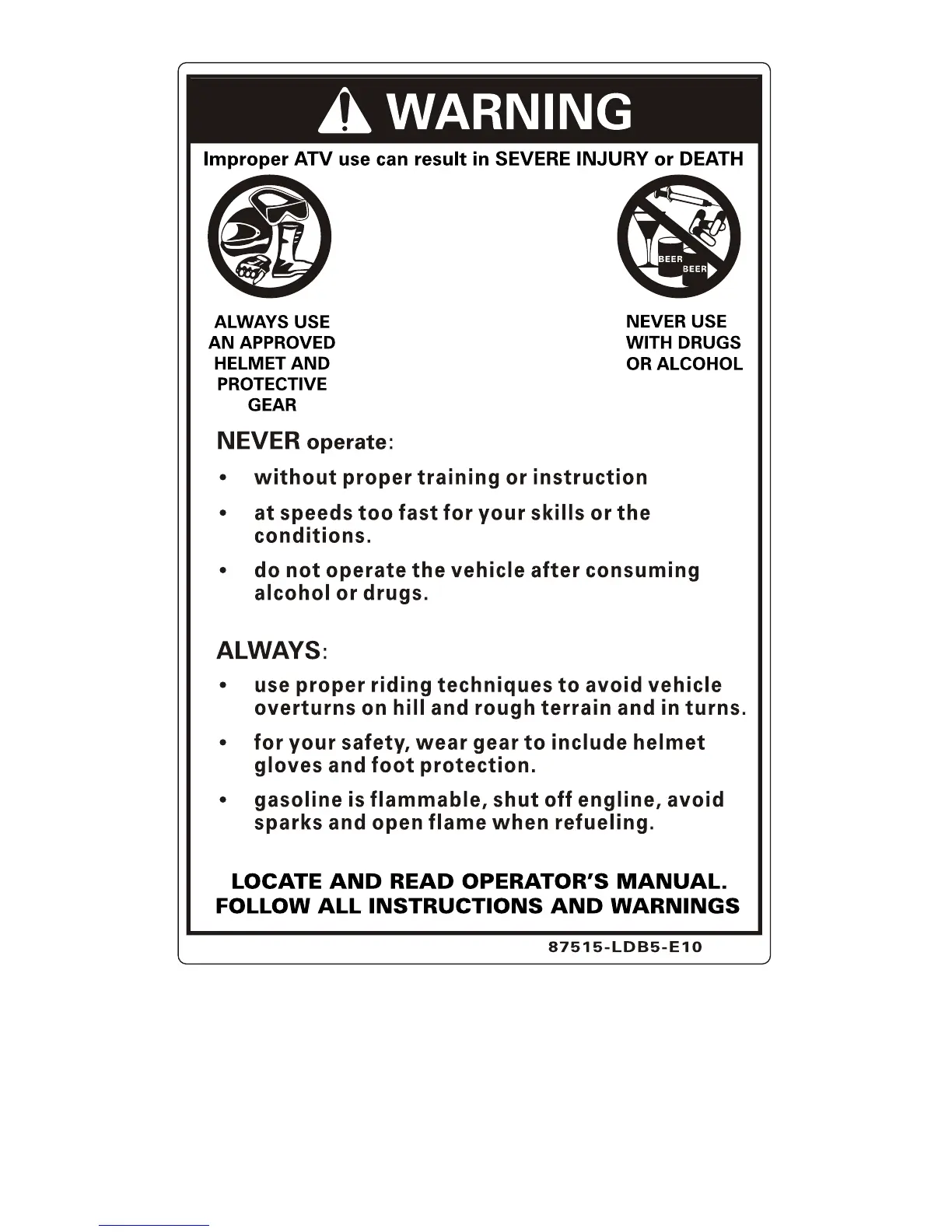 WARNING

Improper ATV use can result in SEVERE INJURY or DEATH

BEER
BEER

ALWAYS USE AN APPROVED HELMET AND PROTECTIVE GEAR

NEVER USE WITH DRUGS OR ALCOHOL

NEVER operate:

• without proper training or instruction

• at speeds too fast for your skills or the conditions.

• do not operate the vehicle after consuming alcohol or drugs.

ALWAYS:

• use proper riding techniques to avoid vehicle overturns on hill and rough terrain and in turns.

• for your safety, wear gear to include helmet gloves and foot protection.

• gasoline is flammable, shut off engline, avoid sparks and open flame when refueling.

LOCATE AND READ OPERATOR'S MANUAL.
FOLLOW ALL INSTRUCTIONS AND WARNINGS

87515-LDB5-E10